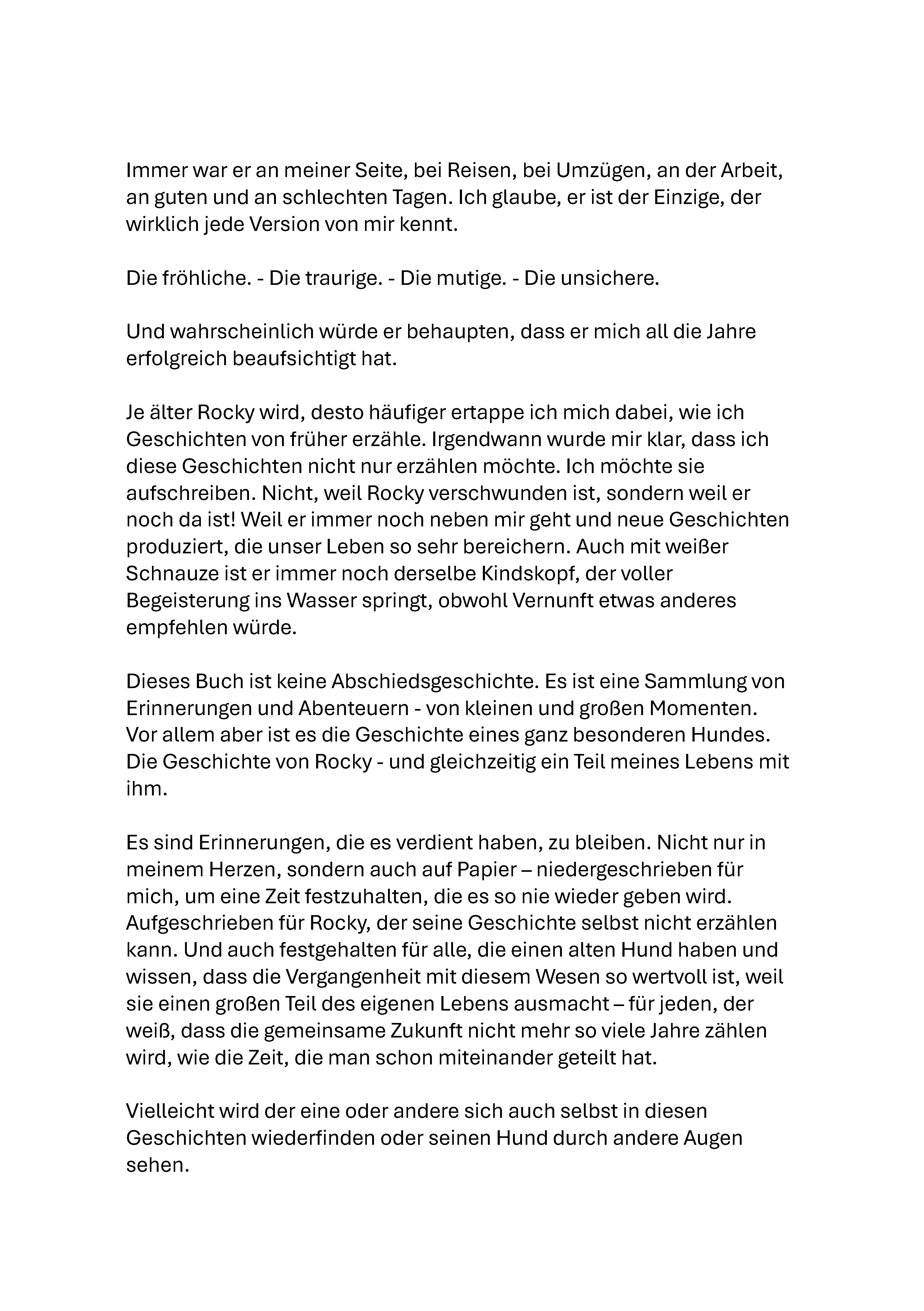 Immer war er an meiner Seite, bei Reisen, bei Umzügen, an der Arbeit, an guten und an schlechten Tagen. Ich glaube, er ist der Einzige, der wirklich jede Version von mir kennt.

Die fröhliche. - Die traurige. - Die mutige. - Die unsichere.

Und wahrscheinlich würde er behaupten, dass er mich all die Jahre erfolgreich beaufsichtigt hat.

Je älter Rocky wird, desto häufiger ertappe ich mich dabei, wie ich Geschichten von früher erzähle. Irgendwann wurde mir klar, dass ich diese Geschichten nicht nur erzählen möchte. Ich möchte sie aufschreiben. Nicht, weil Rocky verschwunden ist, sondern weil er noch da ist! Weil er immer noch neben mir geht und neue Geschichten produziert, die unser Leben so sehr bereichern. Auch mit weißer Schnauze ist er immer noch derselbe Kindskopf, der voller Begeisterung ins Wasser springt, obwohl Vernunft etwas anderes empfehlen würde.

Dieses Buch ist keine Abschiedsgeschichte. Es ist eine Sammlung von Erinnerungen und Abenteuern - von kleinen und großen Momenten. Vor allem aber ist es die Geschichte eines ganz besonderen Hundes. Die Geschichte von Rocky - und gleichzeitig ein Teil meines Lebens mit ihm.

Es sind Erinnerungen, die es verdient haben, zu bleiben. Nicht nur in meinem Herzen, sondern auch auf Papier – niedergeschrieben für mich, um eine Zeit festzuhalten, die es so nie wieder geben wird. Aufgeschrieben für Rocky, der seine Geschichte selbst nicht erzählen kann. Und auch festgehalten für alle, die einen alten Hund haben und wissen, dass die Vergangenheit mit diesem Wesen so wertvoll ist, weil sie einen großen Teil des eigenen Lebens ausmacht – für jeden, der weiß, dass die gemeinsame Zukunft nicht mehr so viele Jahre zählen wird, wie die Zeit, die man schon miteinander geteilt hat.

Vielleicht wird der eine oder andere sich auch selbst in diesen Geschichten wiederfinden oder seinen Hund durch andere Augen sehen.